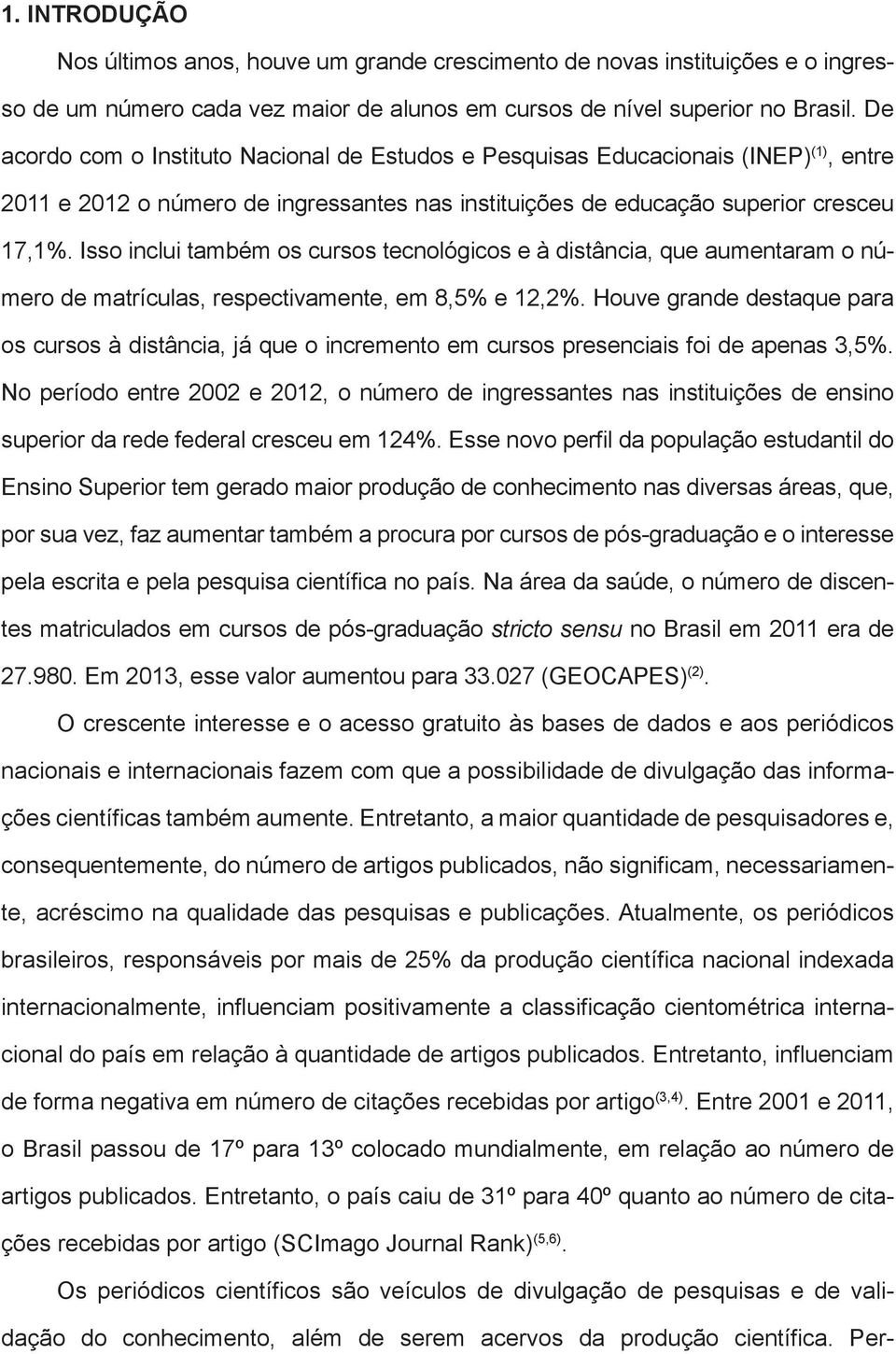 1. INTRODUÇÃO

Nos últimos anos, houve um grande crescimento de novas instituições e o ingresso de um número cada vez maior de alunos em cursos de nível superior no Brasil. De acordo com o Instituto Nacional de Estudos e Pesquisas Educacionais (INEP)$^{(1)}$, entre 2011 e 2012 o número de ingressantes nas instituições de educação superior cresceu 17,1%. Isso inclui também os cursos tecnológicos e à distância, que aumentaram o número de matrículas, respectivamente, em 8,5% e 12,2%. Houve grande destaque para os cursos à distância, já que o incremento em cursos presenciais foi de apenas 3,5%. No período entre 2002 e 2012, o número de ingressantes nas instituições de ensino superior da rede federal cresceu em 124%. Esse novo perfil da população estudantil do Ensino Superior tem gerado maior produção de conhecimento nas diversas áreas, que, por sua vez, faz aumentar também a procura por cursos de pós-graduação e o interesse pela escrita e pela pesquisa científica no país. Na área da saúde, o número de discentes matriculados em cursos de pós-graduação stricto sensu no Brasil em 2011 era de 27.980. Em 2013, esse valor aumentou para 33.027 (GEOCAPES)$^{(2)}$.

O crescente interesse e o acesso gratuito às bases de dados e aos periódicos nacionais e internacionais fazem com que a possibilidade de divulgação das informações científicas também aumente. Entretanto, a maior quantidade de pesquisadores e, consequentemente, do número de artigos publicados, não significam, necessariamente, acréscimo na qualidade das pesquisas e publicações. Atualmente, os periódicos brasileiros, responsáveis por mais de 25% da produção científica nacional indexada internacionalmente, influenciam positivamente a classificação cientométrica internacional do país em relação à quantidade de artigos publicados. Entretanto, influenciam de forma negativa em número de citações recebidas por artigo$^{(3,4)}$. Entre 2001 e 2011, o Brasil passou de 17º para 13º colocado mundialmente, em relação ao número de artigos publicados. Entretanto, o país caiu de 31º para 40º quanto ao número de citações recebidas por artigo (SCImago Journal Rank)$^{(5,6)}$.

Os periódicos científicos são veículos de divulgação de pesquisas e de validação do conhecimento, além de serem acervos da produção científica. Per-